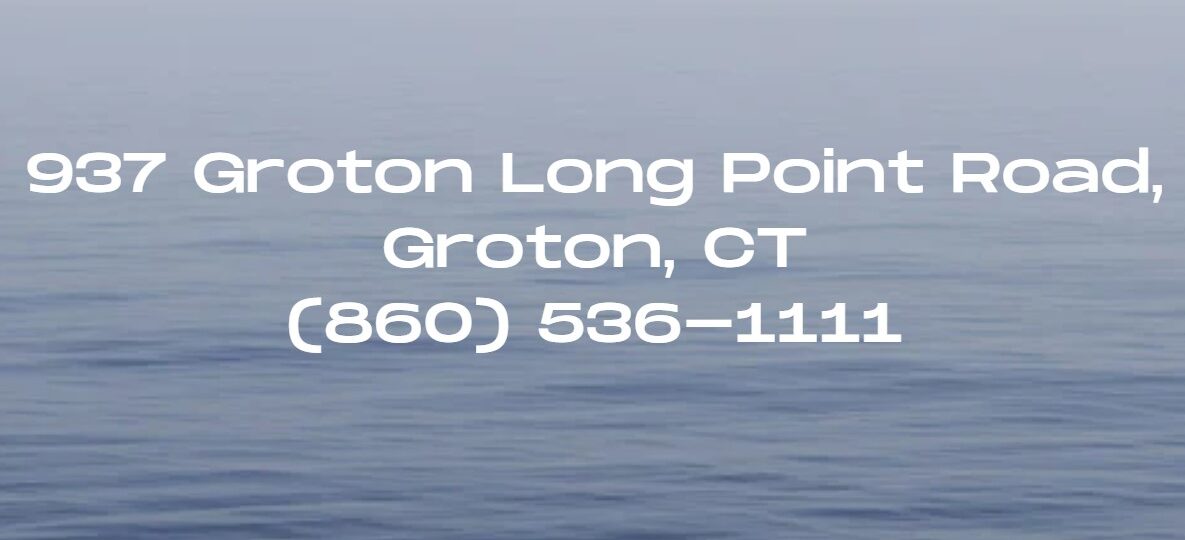 937 Groton Long Point Road, Groton, CT
(860) 536-1111